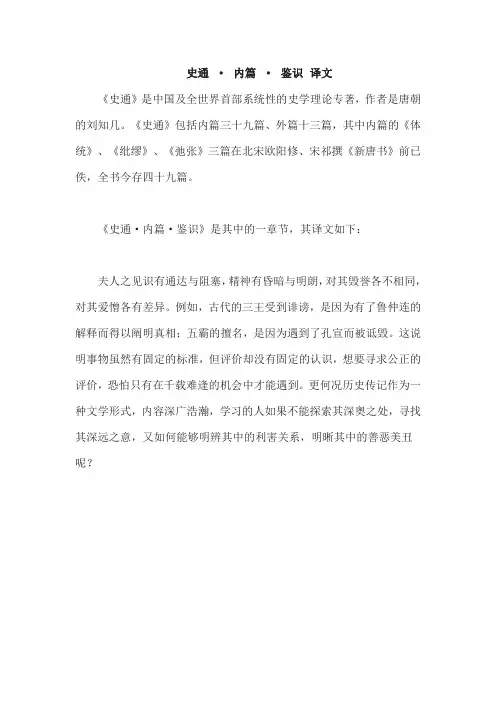 史通 · 内篇 · 鉴识 译文

《史通》是中国及全世界首部系统性的史学理论专著，作者是唐朝的刘知几。《史通》包括内篇三十九篇、外篇十三篇，其中内篇的《体统》、《纰缪》、《弛张》三篇在北宋欧阳修、宋祁撰《新唐书》前已佚，全书今存四十九篇。

《史通·内篇·鉴识》是其中的一章节，其译文如下：

夫人之见识有通达与阻塞，精神有昏暗与明朗，对其毁誉各不相同，对其爱憎各有差异。例如，古代的三王受到诽谤，是因为有了鲁仲连的解释而得以阐明真相；五霸的擅名，是因为遇到了孔宣而被诋毁。这说明事物虽然有固定的标准，但评价却没有固定的认识，想要寻求公正的评价，恐怕只有在千载难逢的机会中才能遇到。更何况历史传记作为一种文学形式，内容深广浩瀚，学习的人如果不能探索其深奥之处，寻找其深远之意，又如何能够明辨其中的利害关系，明晰其中的善恶美丑呢？